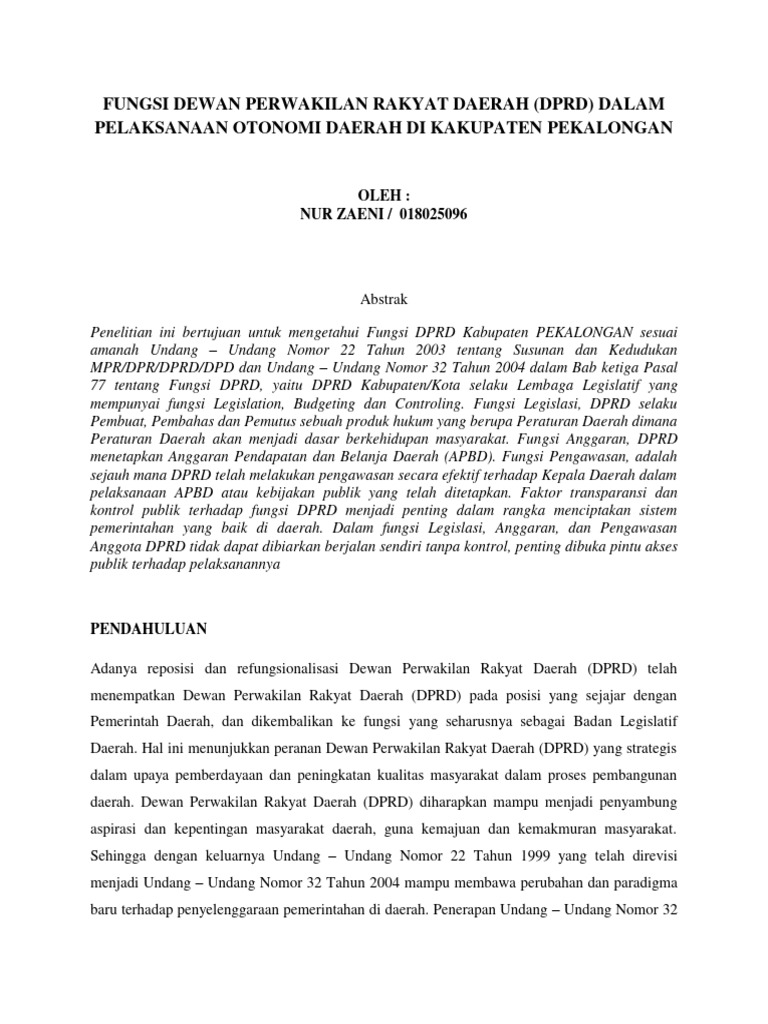 FUNGSI DEWAN PERWAKILAN RAKYAT DAERAH (DPRD) DALAM PELAKSANAAN OTONOMI DAERAH DI KAKUPATEN PEKALONGAN

OLEH :
NUR ZAENI / 018025096

Abstrak

Penelitian ini bertujuan untuk mengetahui Fungsi DPRD Kabupaten PEKALONGAN sesuai amanah Undang – Undang Nomor 22 Tahun 2003 tentang Susunan dan Kedudukan MPR/DPR/DPRD/DPD dan Undang – Undang Nomor 32 Tahun 2004 dalam Bab ketiga Pasal 77 tentang Fungsi DPRD, yaitu DPRD Kabupaten/Kota selaku Lembaga Legislatif yang mempunyai fungsi Legislation, Budgeting dan Controling. Fungsi Legislasi, DPRD selaku Pembuat, Pembahas dan Pemutus sebuah produk hukum yang berupa Peraturan Daerah dimana Peraturan Daerah akan menjadi dasar berkehidupan masyarakat. Fungsi Anggaran, DPRD menetapkan Anggaran Pendapatan dan Belanja Daerah (APBD). Fungsi Pengawasan, adalah sejauh mana DPRD telah melakukan pengawasan secara efektif terhadap Kepala Daerah dalam pelaksanaan APBD atau kebijakan publik yang telah ditetapkan. Faktor transparansi dan kontrol publik terhadap fungsi DPRD menjadi penting dalam rangka menciptakan sistem pemerintahan yang baik di daerah. Dalam fungsi Legislasi, Anggaran, dan Pengawasan Anggota DPRD tidak dapat dibiarkan berjalan sendiri tanpa kontrol, penting dibuka pintu akses publik terhadap pelaksanannya

PENDAHULUAN

Adanya reposisi dan refungsionalisasi Dewan Perwakilan Rakyat Daerah (DPRD) telah menempatkan Dewan Perwakilan Rakyat Daerah (DPRD) pada posisi yang sejajar dengan Pemerintah Daerah, dan dikembalikan ke fungsi yang seharusnya sebagai Badan Legislatif Daerah. Hal ini menunjukkan peranan Dewan Perwakilan Rakyat Daerah (DPRD) yang strategis dalam upaya pemberdayaan dan peningkatan kualitas masyarakat dalam proses pembangunan daerah. Dewan Perwakilan Rakyat Daerah (DPRD) diharapkan mampu menjadi penyambung aspirasi dan kepentingan masyarakat daerah, guna kemajuan dan kemakmuran masyarakat. Sehingga dengan keluarnya Undang – Undang Nomor 22 Tahun 1999 yang telah direvisi menjadi Undang – Undang Nomor 32 Tahun 2004 mampu membawa perubahan dan paradigma baru terhadap penyelenggaraan pemerintahan di daerah. Penerapan Undang – Undang Nomor 32